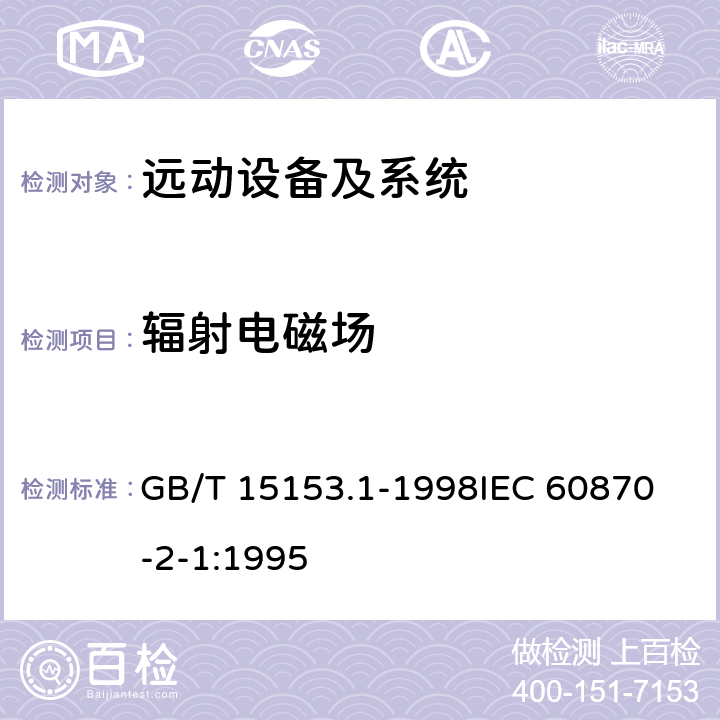 MA CNAS ilac-MRA

检测对象： 远动设备及系统

检测项目： 辐射电磁场

检测标准： GB/T 15153.1-1998IEC 60870-2-1:1995

百检
Baijiantest.com

做检测 上百检
400-151-7153